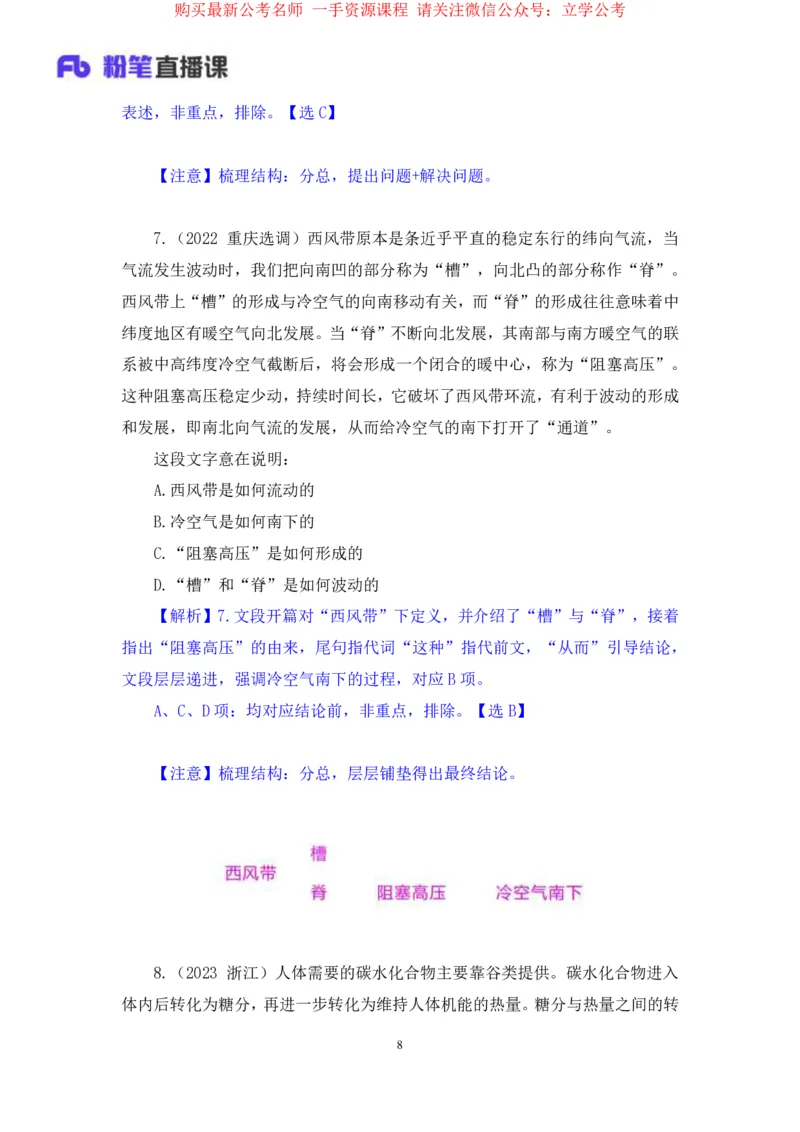 购买最新公考名师 一手资源课程 请关注微信公众号：立学公考

Fb 粉笔直播课

表述，非重点，排除。【选 C】

【注意】梳理结构：分总，提出问题+解决问题。

7.（2022 重庆选调）西风带原本是条近乎平直的稳定东行的纬向气流，当气流发生波动时，我们把向南凹的部分称为“槽”，向北凸的部分称作“脊”。西风带上“槽”的形成与冷空气的向南移动有关，而“脊”的形成往往意味着中纬度地区有暖空气向北发展。当“脊”不断向北发展，其南部与南方暖空气的联系被中高纬度冷空气截断后，将会形成一个闭合的暖中心，称为“阻塞高压”。这种阻塞高压稳定少动，持续时间长，它破坏了西风带环流，有利于波动的形成和发展，即南北向气流的发展，从而给冷空气的南下打开了“通道”。

这段文字意在说明：

A.西风带是如何流动的

B.冷空气是如何南下的

C.“阻塞高压”是如何形成的

D.“槽”和“脊”是如何波动的

【解析】7.文段开篇对“西风带”下定义，并介绍了“槽”与“脊”，接着指出“阻塞高压”的由来，尾句指代词“这种”指代前文，“从而”引导结论，文段层层递进，强调冷空气南下的过程，对应 B 项。

A、C、D 项：均对应结论前，非重点，排除。【选 B】

【注意】梳理结构：分总，层层铺垫得出最终结论。

西风带 槽 脊 阻塞高压 冷空气南下

8.（2023 浙江）人体需要的碳水化合物主要靠谷类提供。碳水化合物进入体内后转化为糖分，再进一步转化为维持人体机能的热量。糖分与热量之间的转

8